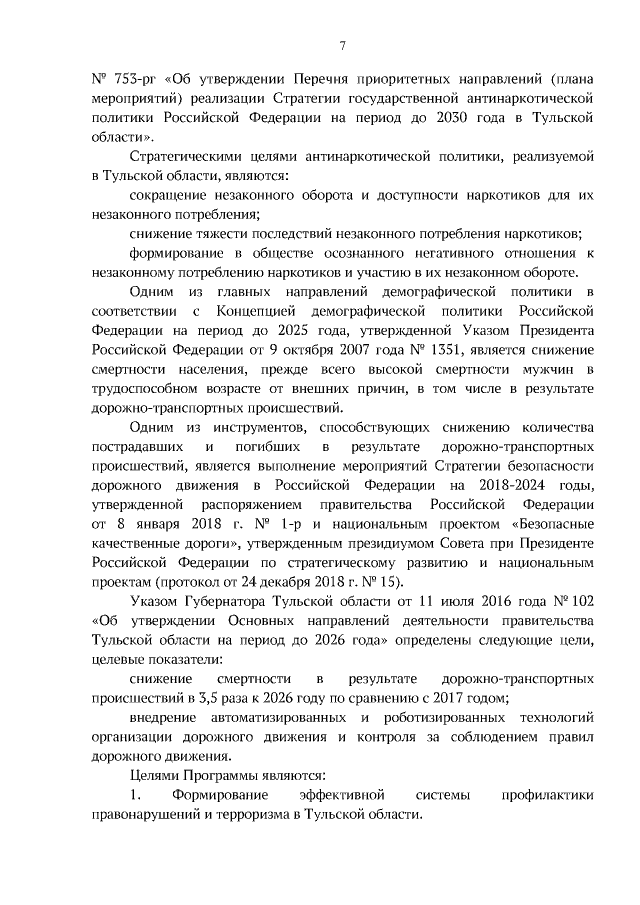 7

№ 753-рг «Об утверждении Перечня приоритетных направлений (плана мероприятий) реализации Стратегии государственной антинаркотической политики Российской Федерации на период до 2030 года в Тульской области».

Стратегическими целями антинаркотической политики, реализуемой в Тульской области, являются:

сокращение незаконного оборота и доступности наркотиков для их незаконного потребления;

снижение тяжести последствий незаконного потребления наркотиков;

формирование в обществе осознанного негативного отношения к незаконному потреблению наркотиков и участию в их незаконном обороте.

Одним из главных направлений демографической политики в соответствии с Концепцией демографической политики Российской Федерации на период до 2025 года, утвержденной Указом Президента Российской Федерации от 9 октября 2007 года № 1351, является снижение смертности населения, прежде всего высокой смертности мужчин в трудоспособном возрасте от внешних причин, в том числе в результате дорожно-транспортных происшествий.

Одним из инструментов, способствующих снижению количества пострадавших и погибших в результате дорожно-транспортных происшествий, является выполнение мероприятий Стратегии безопасности дорожного движения в Российской Федерации на 2018-2024 годы, утвержденной распоряжением правительства Российской Федерации от 8 января 2018 г. № 1-р и национальным проектом «Безопасные качественные дороги», утвержденным президиумом Совета при Президенте Российской Федерации по стратегическому развитию и национальным проектам (протокол от 24 декабря 2018 г. № 15).

Указом Губернатора Тульской области от 11 июля 2016 года № 102 «Об утверждении Основных направлений деятельности правительства Тульской области на период до 2026 года» определены следующие цели, целевые показатели:

снижение смертности в результате дорожно-транспортных происшествий в 3,5 раза к 2026 году по сравнению с 2017 годом;

внедрение автоматизированных и роботизированных технологий организации дорожного движения и контроля за соблюдением правил дорожного движения.

Целями Программы являются:

1. Формирование эффективной системы профилактики правонарушений и терроризма в Тульской области.